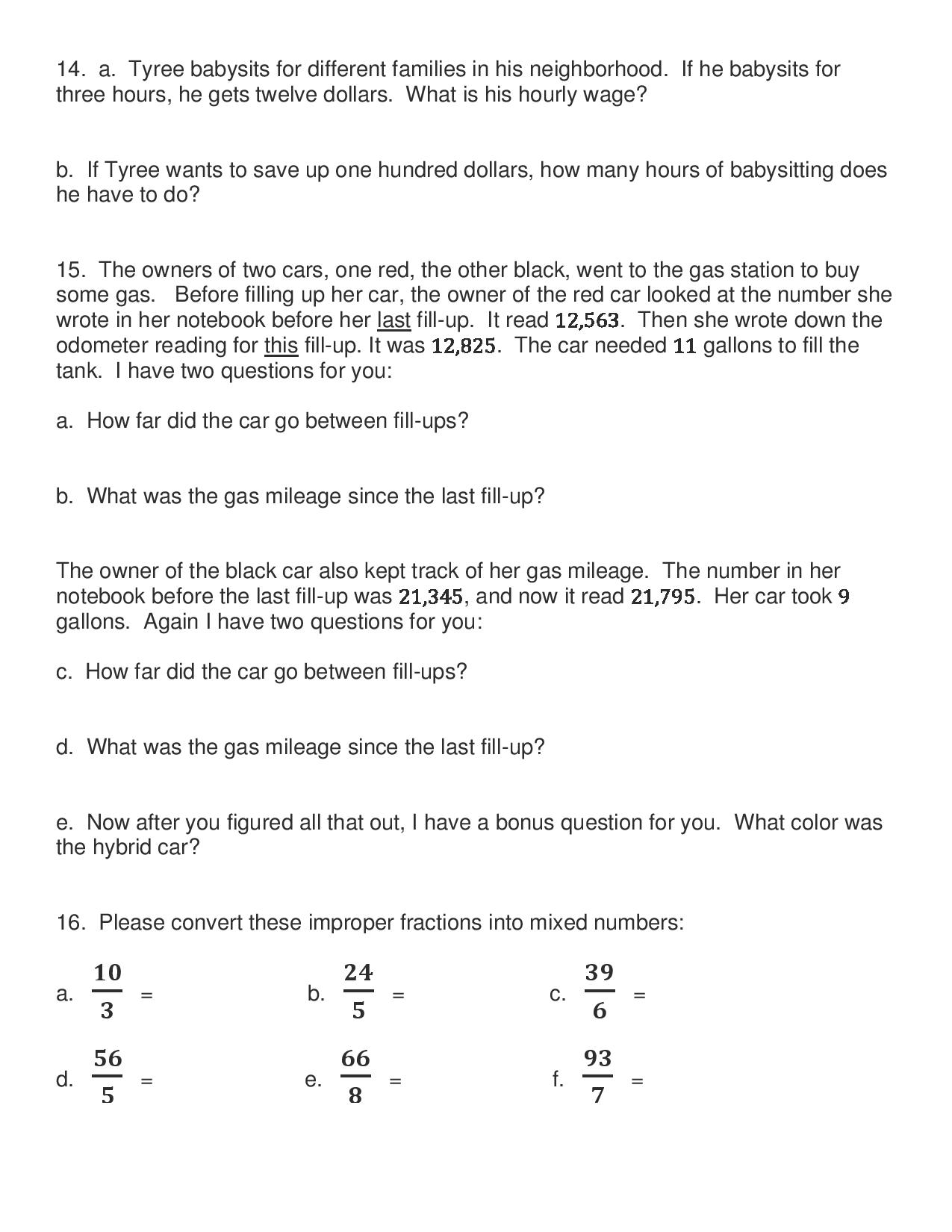 14. a. Tyree babysits for different families in his neighborhood. If he babysits for three hours, he gets twelve dollars. What is his hourly wage?

b. If Tyree wants to save up one hundred dollars, how many hours of babysitting does he have to do?

15. The owners of two cars, one red, the other black, went to the gas station to buy some gas. Before filling up her car, the owner of the red car looked at the number she wrote in her notebook before her last fill-up. It read $12{,}563$. Then she wrote down the odometer reading for this fill-up. It was $12{,}825$. The car needed $11$ gallons to fill the tank. I have two questions for you:

a. How far did the car go between fill-ups?

b. What was the gas mileage since the last fill-up?

The owner of the black car also kept track of her gas mileage. The number in her notebook before the last fill-up was $21{,}345$, and now it read $21{,}795$. Her car took $9$ gallons. Again I have two questions for you:

c. How far did the car go between fill-ups?

d. What was the gas mileage since the last fill-up?

e. Now after you figured all that out, I have a bonus question for you. What color was the hybrid car?

16. Please convert these improper fractions into mixed numbers:

a. $\frac{10}{3}$ =

b. $\frac{24}{5}$ =

c. $\frac{39}{6}$ =

d. $\frac{56}{5}$ =

e. $\frac{66}{8}$ =

f. $\frac{93}{7}$ =